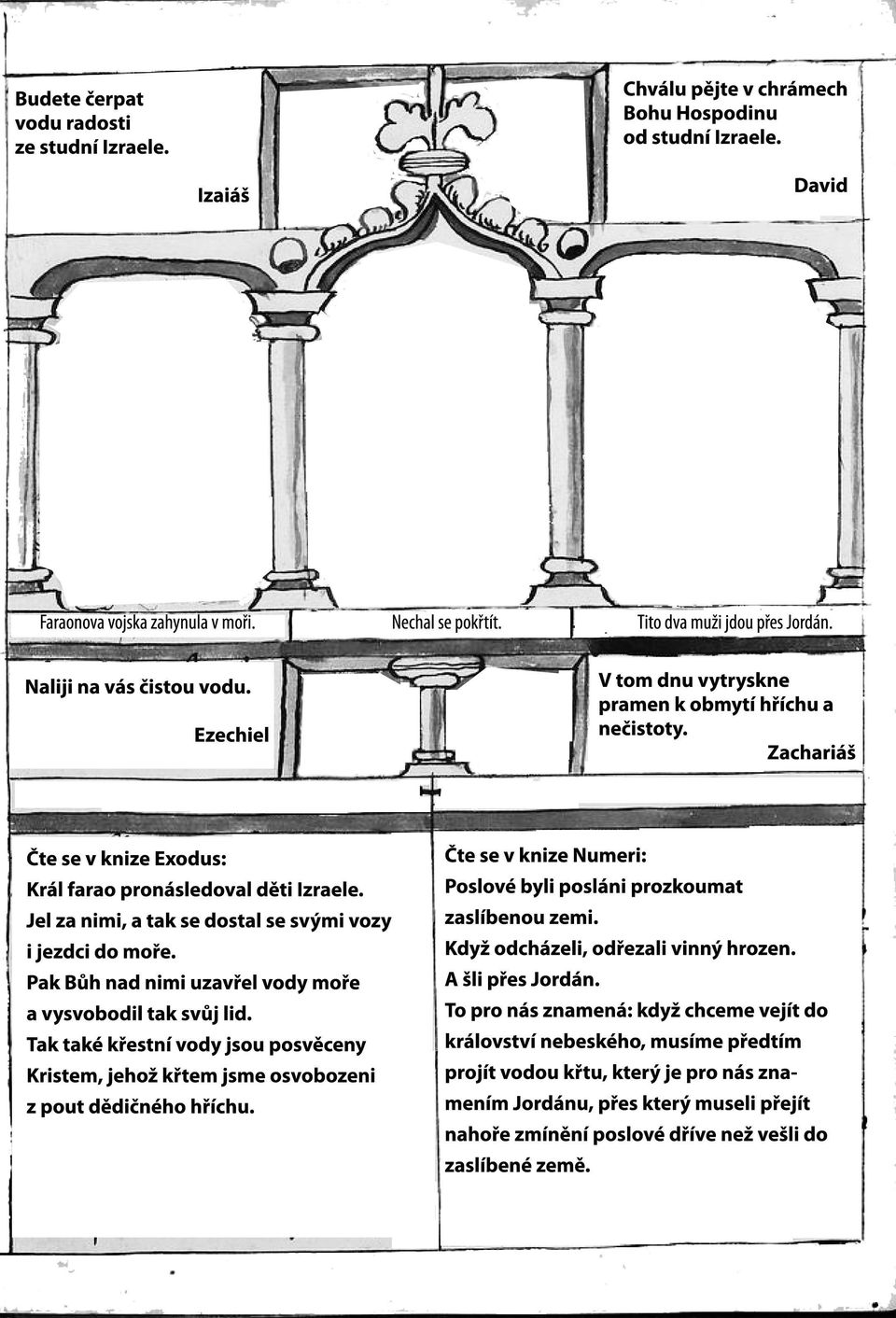 Budete čerpat vodu radosti ze studní Izraele.

Izaiáš

Chválu pějte v chrámech Bohu Hospodinu od studní Izraele.

David

Faraonova vojska zahynula v moři.

Nechal se pokřtít.

Tito dva muži jdou přes Jordán.

Naliji na vás čistou vodu.

Ezechiel

V tom dnu vytryskne pramen k obmytí hříchu a nečistoty.

Zachariáš

Čte se v knize Exodus:
Král farao pronásledoval děti Izraele. Jel za nimi, a tak se dostal se svými vozy i jezdci do moře. Pak Bůh nad nimi uzavřel vody moře a vysvobodil tak svůj lid. Tak také křestní vody jsou posvěceny Kristem, jehož křtem jsme osvobozeni z pout dědičného hříchu.

Čte se v knize Numeri:
Poslové byli posláni prozkoumat zaslíbenou zemi. Když odcházeli, odřezali vinný hrozen. A šli přes Jordán. To pro nás znamená: když chceme vejít do království nebeského, musíme předtím projít vodou křtu, který je pro nás znamením Jordánu, přes který museli přejít nahoře zmínění poslové dříve než vešli do zaslíbené země.